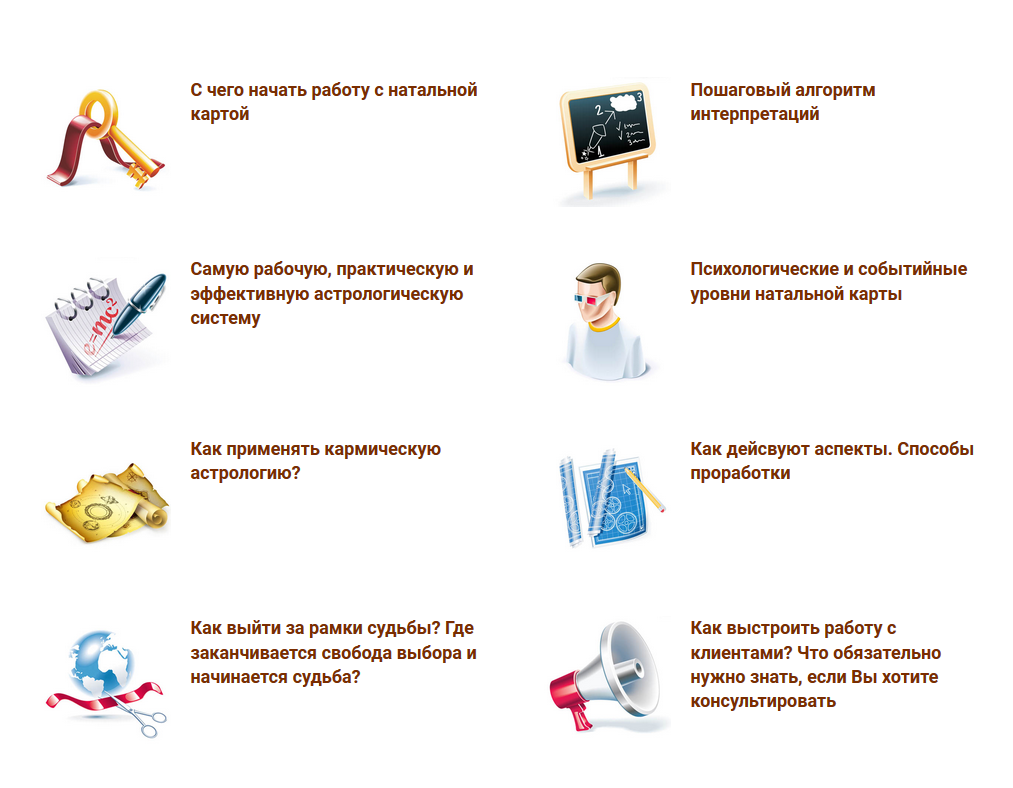 С чего начать работу с натальной картой

Самую рабочую, практическую и эффективную астрологическую систему

Как применять кармическую астрологию?

Как выйти за рамки судьбы? Где заканчивается свобода выбора и начинается судьба?

Пошаговый алгоритм интерпретаций

Психологические и событийные уровни натальной карты

Как дейсвуют аспекты. Способы проработки

Как выстроить работу с клиентами? Что обязательно нужно знать, если Вы хотите консультировать